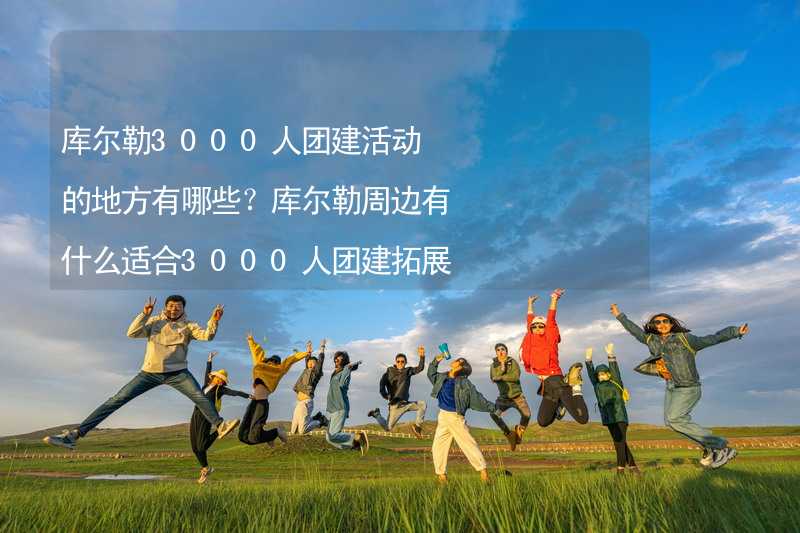 库尔勒3000人团建活动的地方有哪些？库尔勒周边有什么适合3000人团建拓展